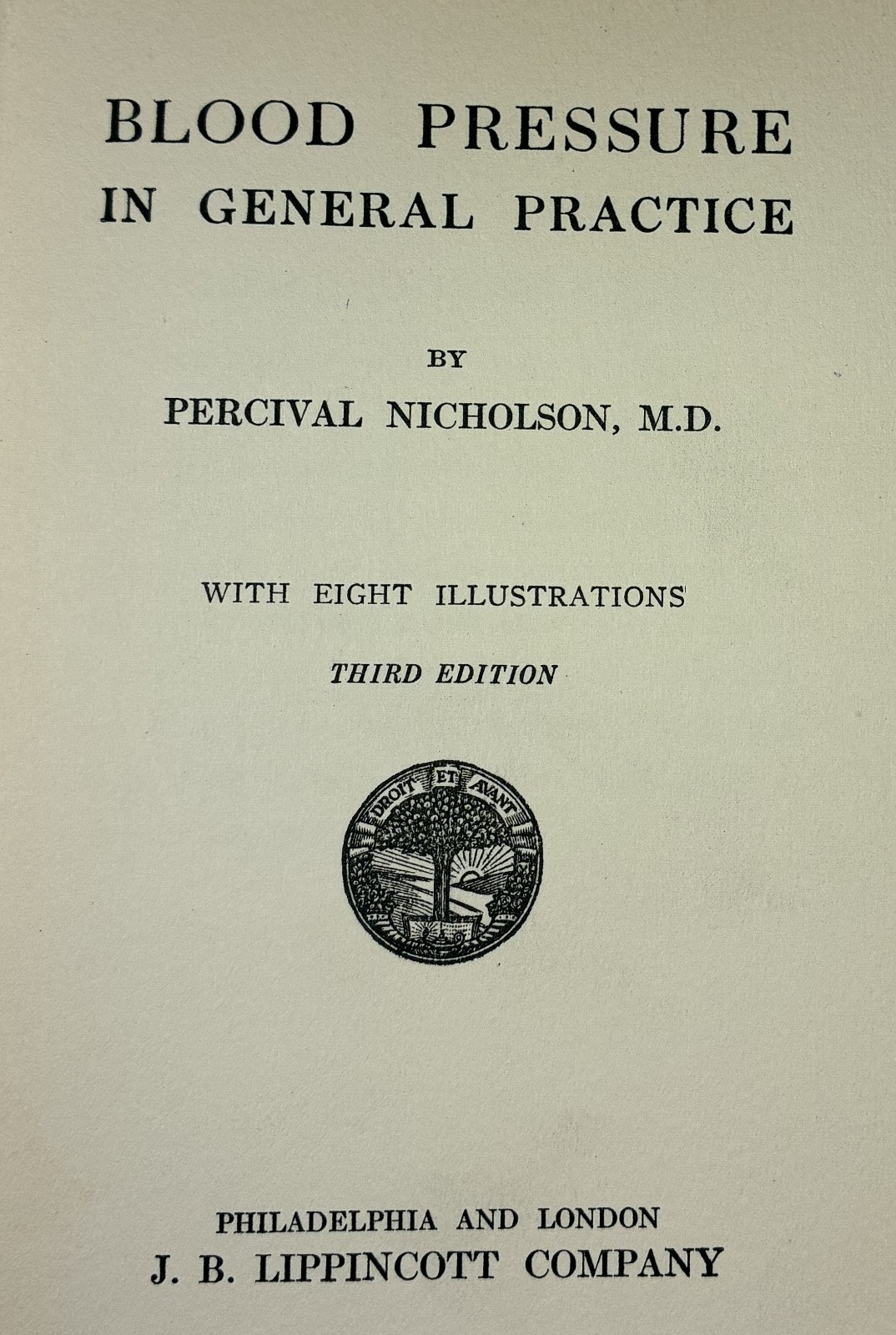 BLOOD PRESSURE
IN GENERAL PRACTICE

BY
PERCIVAL NICHOLSON, M.D.

WITH EIGHT ILLUSTRATIONS

THIRD EDITION

DROIT ET AVANT

PHILADELPHIA AND LONDON
J. B. LIPPINCOTT COMPANY